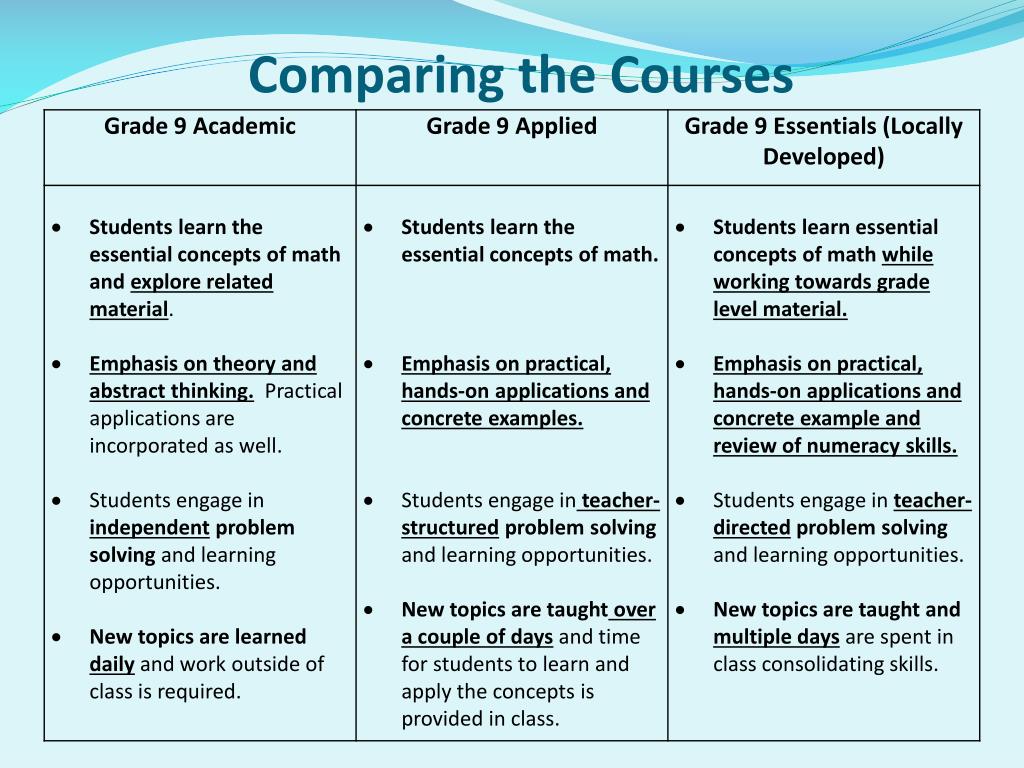 Comparing the Courses

| Grade 9 Academic | Grade 9 Applied | Grade 9 Essentials (Locally Developed) |
|---|---|---|
| • Students learn the essential concepts of math and explore related material. • Emphasis on theory and abstract thinking. Practical applications are incorporated as well. • Students engage in independent problem solving and learning opportunities. • New topics are learned daily and work outside of class is required. | • Students learn the essential concepts of math. • Emphasis on practical, hands-on applications and concrete examples. • Students engage in teacher-structured problem solving and learning opportunities. • New topics are taught over a couple of days and time for students to learn and apply the concepts is provided in class. | • Students learn essential concepts of math while working towards grade level material. • Emphasis on practical, hands-on applications and concrete example and review of numeracy skills. • Students engage in teacher-directed problem solving and learning opportunities. • New topics are taught and multiple days are spent in class consolidating skills. |